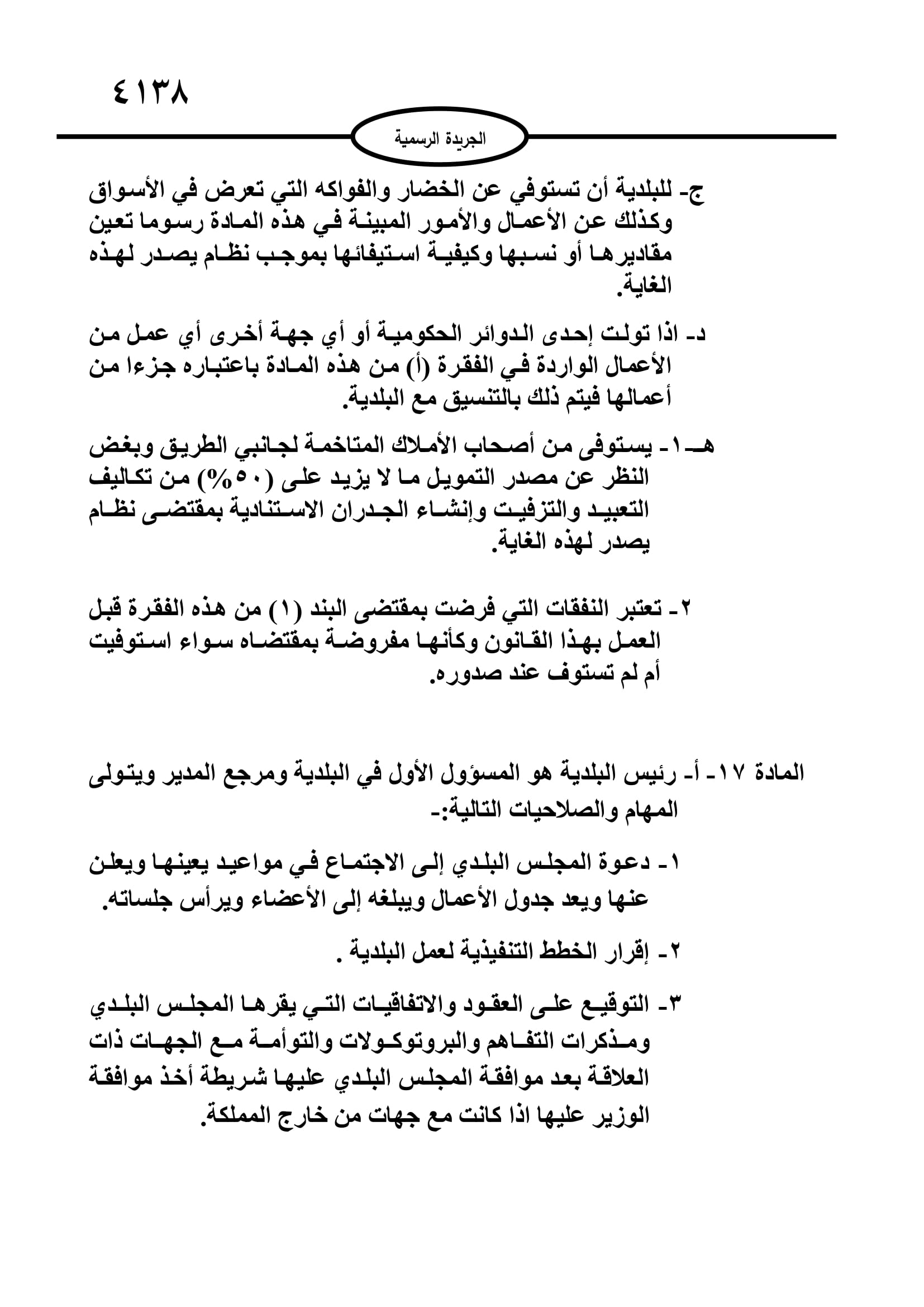 ٤١٣٨

الجريدة الرسمية

ج- للبلدية أن تستوفي عن الخضار والفواكه التي تعرض في الأسواق وكذلك عن الأعمال والأمور المبينة في هذه المادة رسوما تعين مقاديرها أو نسبها وكيفية استيفائها بموجب نظام يصدر لهذه الغاية.

د- اذا تولت إحدى الدوائر الحكومية أو أي جهة أخرى أي عمل من الأعمال الواردة في الفقرة (أ) من هذه المادة باعتباره جزءا من أعمالها فيتم ذلك بالتنسيق مع البلدية.

هـ-١- يستوفى من أصحاب الأملاك المتاخمة لجانبي الطريق وبغض النظر عن مصدر التمويل ما لا يزيد على (٥٠%) من تكاليف التعبيد والتزفيت وإنشاء الجدران الاستنادية بمقتضى نظام يصدر لهذه الغاية.

٢- تعتبر النفقات التي فرضت بمقتضى البند (١) من هذه الفقرة قبل العمل بهذا القانون وكأنها مفروضة بمقتضاه سواء استوفيت أم لم تستوف عند صدوره.

المادة ١٧- أ- رئيس البلدية هو المسؤول الأول في البلدية ومرجع المدير ويتولى المهام والصلاحيات التالية:-

١- دعوة المجلس البلدي إلى الاجتماع في مواعيد يعينها ويعلن عنها ويعد جدول الأعمال ويبلغه إلى الأعضاء ويرأس جلساته.

٢- إقرار الخطط التنفيذية لعمل البلدية .

٣- التوقيع على العقود والاتفاقيات التي يقرها المجلس البلدي ومذكرات التفاهم والبروتوكولات والتوأمة مع الجهات ذات العلاقة بعد موافقة المجلس البلدي عليها شريطة أخذ موافقة الوزير عليها اذا كانت مع جهات من خارج المملكة.